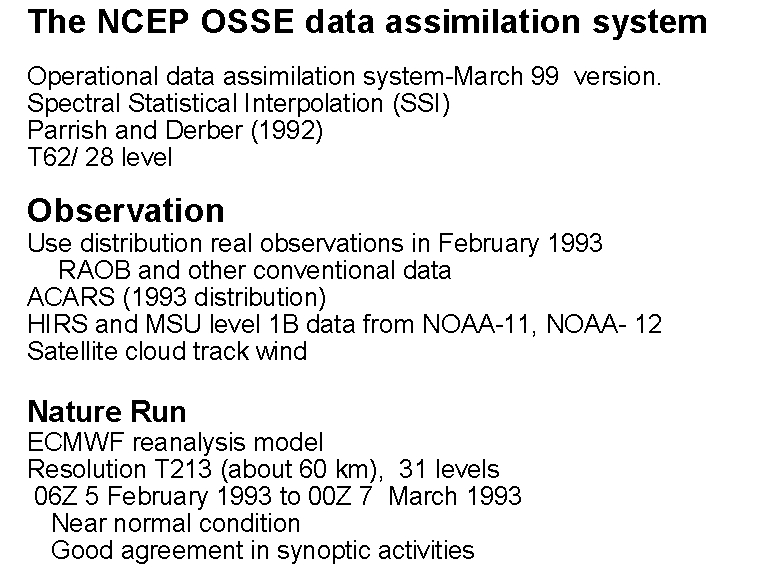 The NCEP OSSE data assimilation system

Operational data assimilation system-March 99 version.
Spectral Statistical Interpolation (SSI)
Parrish and Derber (1992)
T62/ 28 level

Observation
Use distribution real observations in February 1993
RAOB and other conventional data
ACARS (1993 distribution)
HIRS and MSU level 1B data from NOAA-11, NOAA- 12
Satellite cloud track wind

Nature Run
ECMWF reanalysis model
Resolution T213 (about 60 km), 31 levels
06Z 5 February 1993 to 00Z 7 March 1993
Near normal condition
Good agreement in synoptic activities